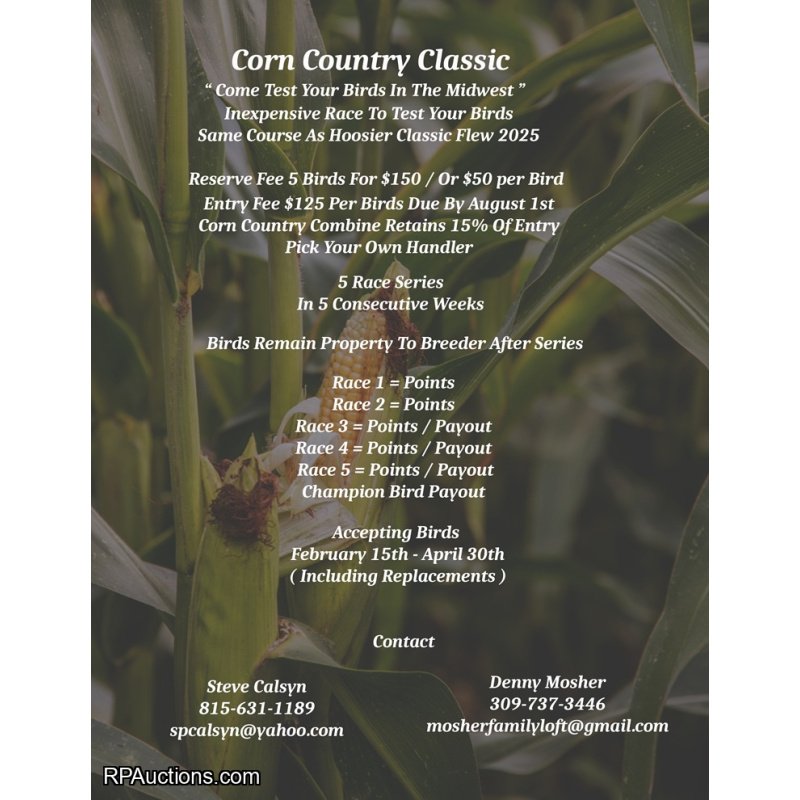 Corn Country Classic
" Come Test Your Birds In The Midwest "
Inexpensive Race To Test Your Birds
Same Course As Hoosier Classic Flew 2025

Reserve Fee 5 Birds For $150 / Or $50 per Bird
Entry Fee $125 Per Birds Due By August 1st
Corn Country Combine Retains 15% Of Entry
Pick Your Own Handler

5 Race Series
In 5 Consecutive Weeks

Birds Remain Property To Breeder After Series

Race 1 = Points
Race 2 = Points
Race 3 = Points / Payout
Race 4 = Points / Payout
Race 5 = Points / Payout
Champion Bird Payout

Accepting Birds
February 15th - April 30th
( Including Replacements )

Contact

Steve Calsyn
815-631-1189
spcalsyn@yahoo.com

Denny Mosher
309-737-3446
mosherfamilyloft@gmail.com

RPAuctions.com